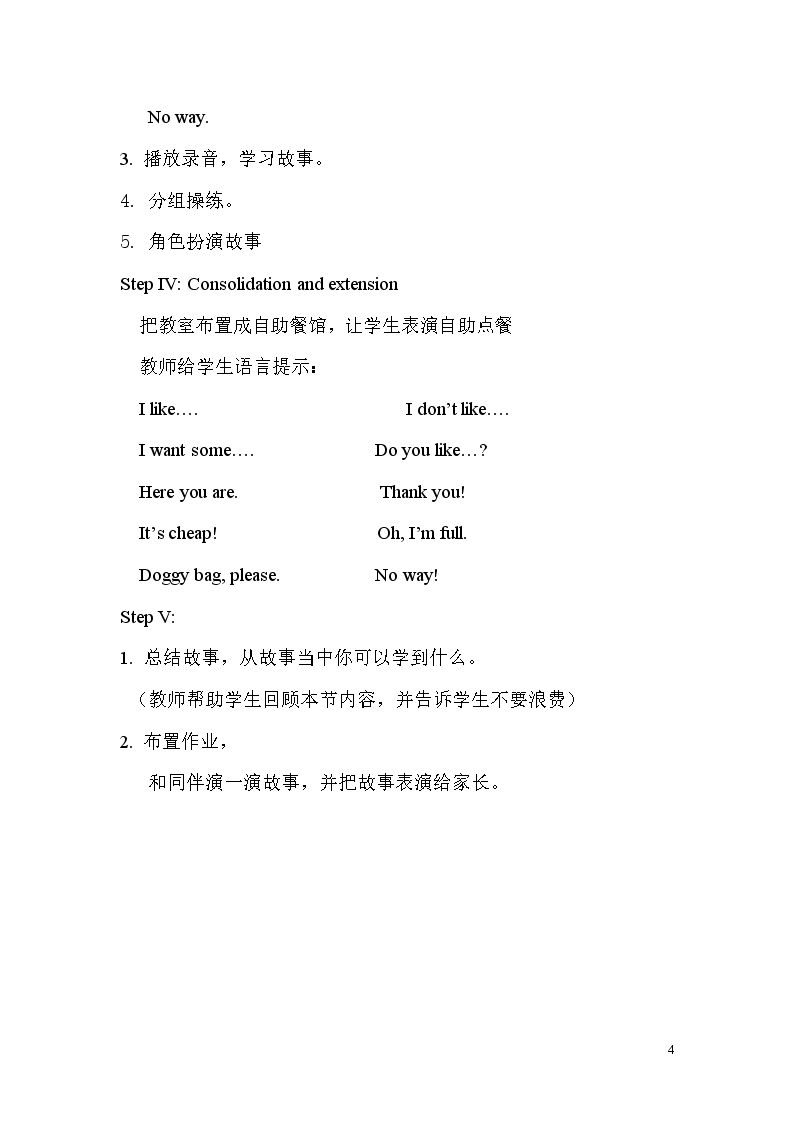 No way.

3. 播放录音，学习故事。

4. 分组操练。

5. 角色扮演故事

Step IV: Consolidation and extension

把教室布置成自助餐馆，让学生表演自助点餐

教师给学生语言提示：

I like….  I don't like….

I want some….  Do you like…?

Here you are.  Thank you!

It's cheap!  Oh, I'm full.

Doggy bag, please.  No way!

Step V:

1. 总结故事，从故事当中你可以学到什么。

（教师帮助学生回顾本节内容，并告诉学生不要浪费）

2. 布置作业，

和同伴演一演故事，并把故事表演给家长。

4